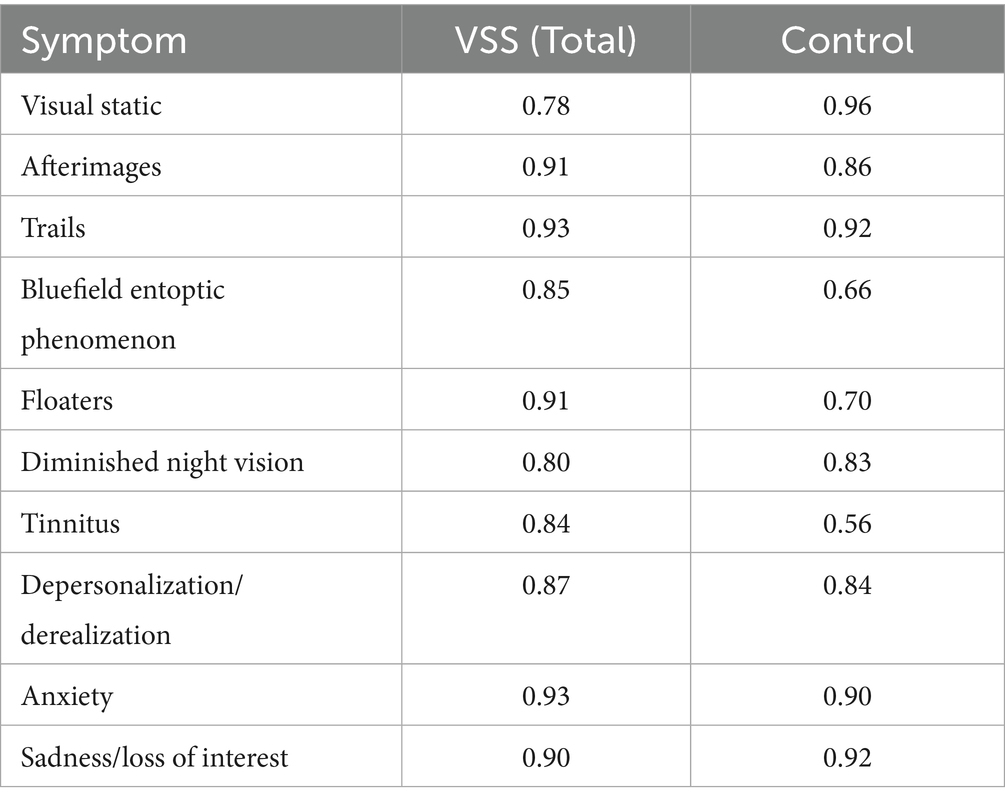 | Symptom | VSS (Total) | Control |
|---|---|---|
| Visual static | 0.78 | 0.96 |
| Afterimages | 0.91 | 0.86 |
| Trails | 0.93 | 0.92 |
| Bluefield entoptic phenomenon | 0.85 | 0.66 |
| Floaters | 0.91 | 0.70 |
| Diminished night vision | 0.80 | 0.83 |
| Tinnitus | 0.84 | 0.56 |
| Depersonalization/ derealization | 0.87 | 0.84 |
| Anxiety | 0.93 | 0.90 |
| Sadness/loss of interest | 0.90 | 0.92 |